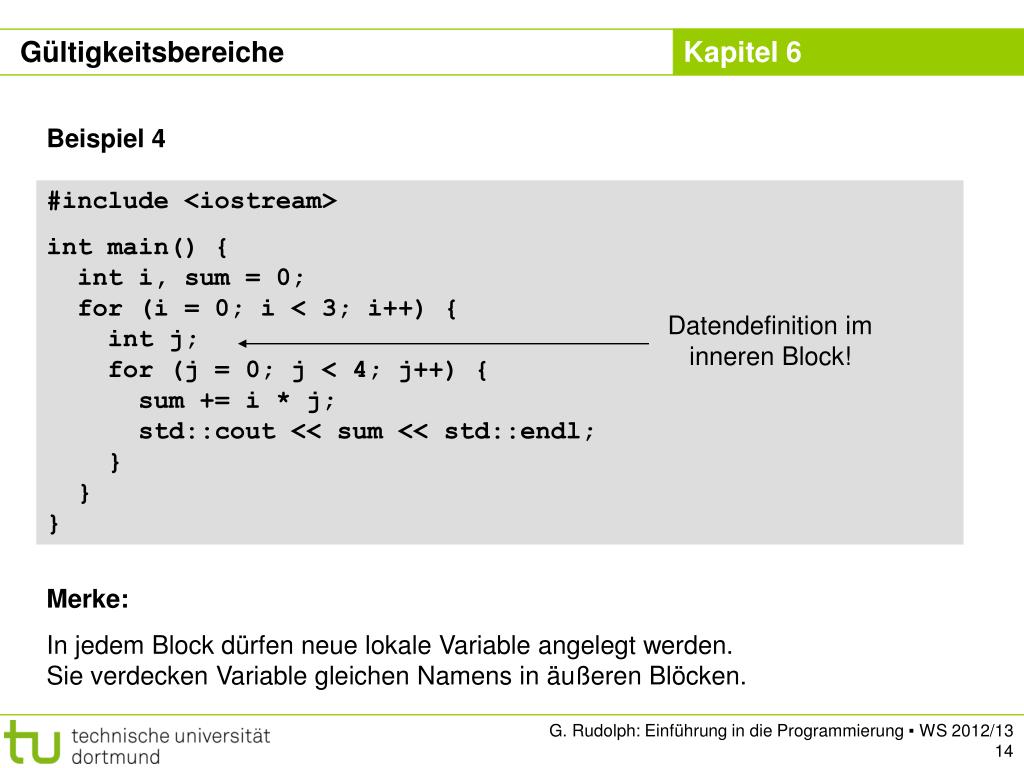 Gültigkeitsbereiche

Kapitel 6

Beispiel 4

#include <iostream>

int main() {
  int i, sum = 0;
  for (i = 0; i < 3; i++) {
    int j;
    for (j = 0; j < 4; j++) {
      sum += i * j;
      std::cout << sum << std::endl;
    }
  }
}

Datendefinition im inneren Block!

Merke:

In jedem Block dürfen neue lokale Variable angelegt werden.
Sie verdecken Variable gleichen Namens in äußeren Blöcken.

tu technische universität dortmund

G. Rudolph: Einführung in die Programmierung ▪ WS 2012/13

14